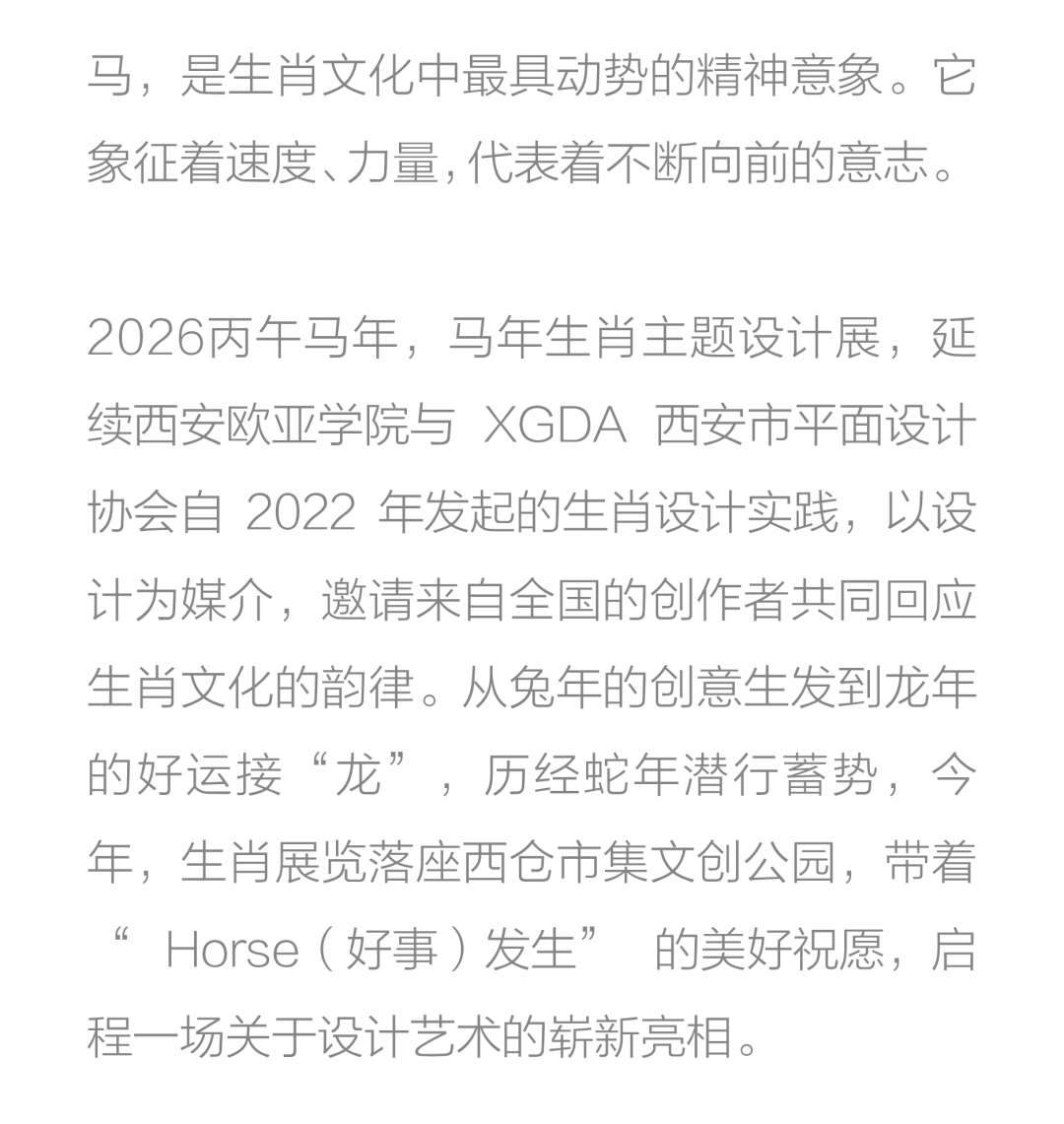 马，是生肖文化中最具动势的精神意象。它象征着速度、力量，代表着不断向前的意志。

2026丙午马年，马年生肖主题设计展，延续西安欧亚学院与XGDA西安市平面设计协会自2022年发起的生肖设计实践，以设计为媒介，邀请来自全国的创作者共同回应生肖文化的韵律。从兔年的创意生发到龙年的好运接“龙”，历经蛇年潜行蓄势，今年，生肖展览落座西仓市集文创公园，带着“Horse（好事）发生”的美好祝愿，启程一场关于设计艺术的崭新亮相。